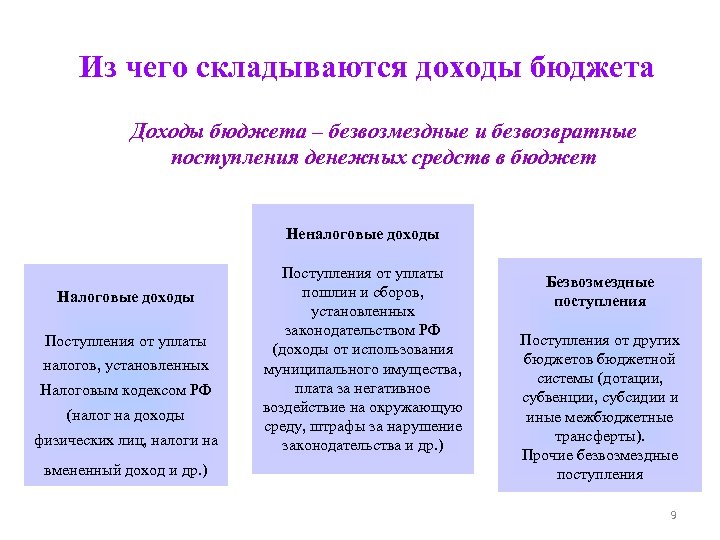 Из чего складываются доходы бюджета

Доходы бюджета – безвозмездные и безвозвратные поступления денежных средств в бюджет

Налоговые доходы

Поступления от уплаты налогов, установленных Налоговым кодексом РФ (налог на доходы физических лиц, налоги на вмененный доход и др.)

Неналоговые доходы

Поступления от уплаты пошлин и сборов, установленных законодательством РФ (доходы от использования муниципального имущества, плата за негативное воздействие на окружающую среду, штрафы за нарушение законодательства и др.)

Безвозмездные поступления

Поступления от других бюджетов бюджетной системы (дотации, субвенции, субсидии и иные межбюджетные трансферты).
Прочие безвозмездные поступления

9